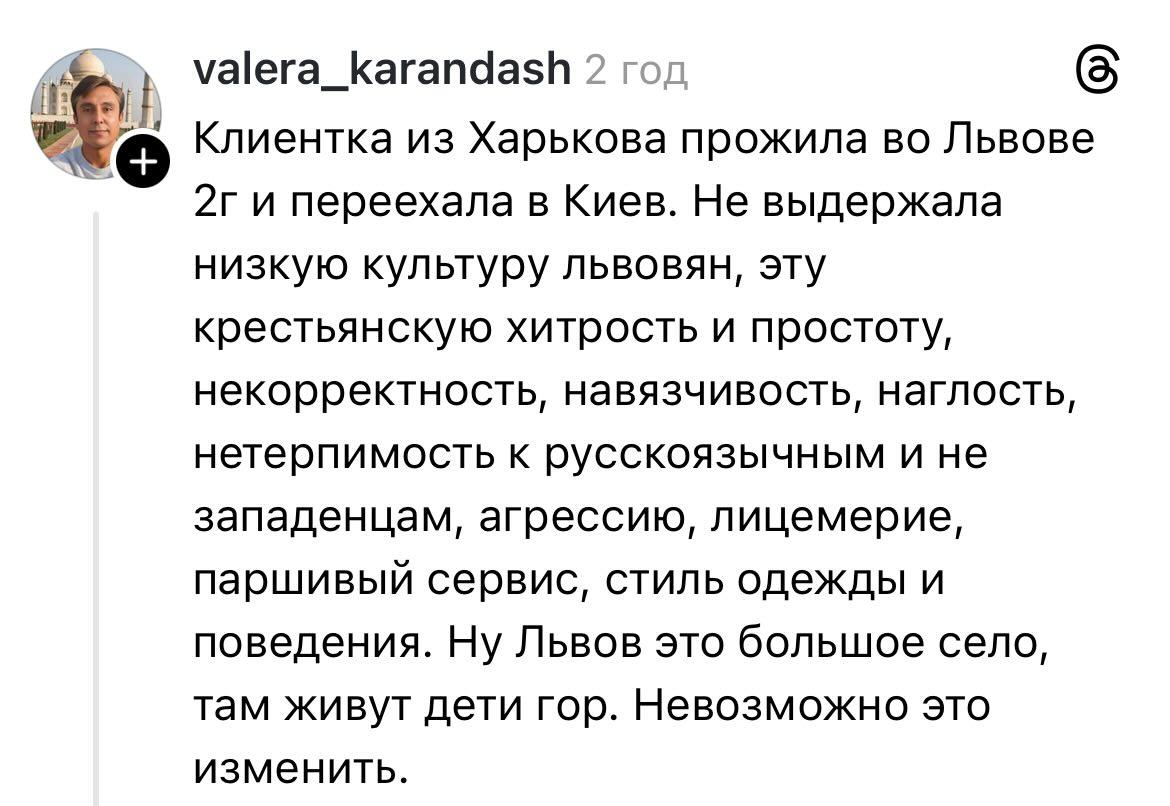 valera_karandash 2 год

Клиентка из Харькова прожила во Львове 2г и переехала в Киев. Не выдержала низкую культуру львовян, эту крестьянскую хитрость и простоту, некорректность, навязчивость, наглость, нетерпимость к русскоязычным и не западенцам, агрессию, лицемерие, паршивый сервис, стиль одежды и поведения. Ну Львов это большое село, там живут дети гор. Невозможно это изменить.